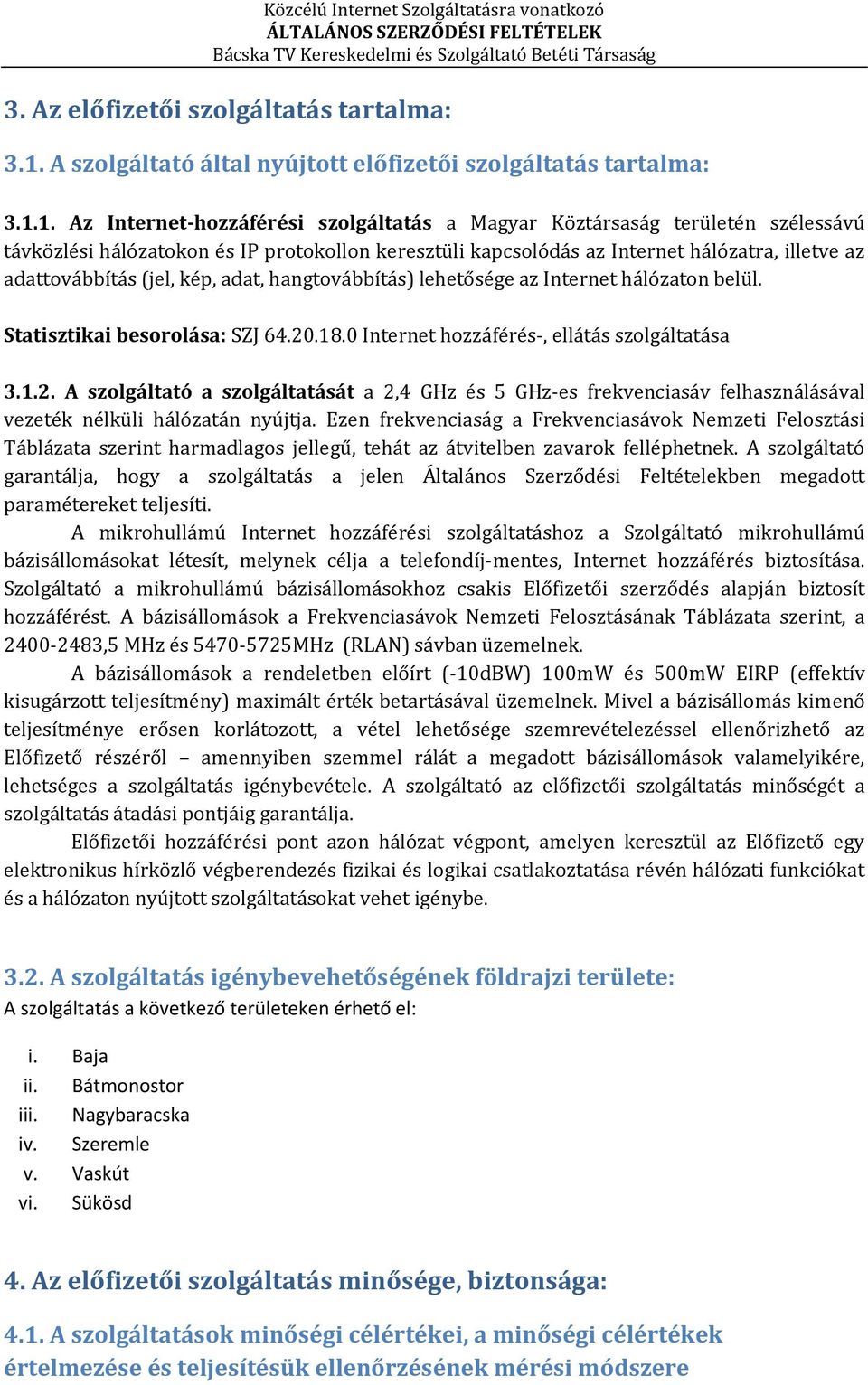 Közcélú Internet Szolgáltatásra vonatkozó
ÁLTALÁNOS SZERZŐDÉSI FELTÉTELEK
Bácska TV Kereskedelmi és Szolgáltató Betéti Társaság

3. Az előfizetői szolgáltatás tartalma:

3.1. A szolgáltató által nyújtott előfizetői szolgáltatás tartalma:

3.1.1. Az Internet-hozzáférési szolgáltatás a Magyar Köztársaság területén szélessávú távközlési hálózatokon és IP protokollon keresztüli kapcsolódás az Internet hálózatra, illetve az adattovábbítás (jel, kép, adat, hangtovábbítás) lehetősége az Internet hálózaton belül.

Statisztikai besorolása: SZJ 64.20.18.0 Internet hozzáférés-, ellátás szolgáltatása

3.1.2. A szolgáltató a szolgáltatását a 2,4 GHz és 5 GHz-es frekvenciasáv felhasználásával vezeték nélküli hálózatán nyújtja. Ezen frekvenciaság a Frekvenciasávok Nemzeti Felosztási Táblázata szerint harmadlagos jellegű, tehát az átvitelben zavarok felléphetnek. A szolgáltató garantálja, hogy a szolgáltatás a jelen Általános Szerződési Feltételekben megadott paramétereket teljesíti.

A mikrohullámú Internet hozzáférési szolgáltatáshoz a Szolgáltató mikrohullámú bázisállomásokat létesít, melynek célja a telefondíj-mentes, Internet hozzáférés biztosítása. Szolgáltató a mikrohullámú bázisállomásokhoz csakis Előfizetői szerződés alapján biztosít hozzáférést. A bázisállomások a Frekvenciasávok Nemzeti Felosztásának Táblázata szerint, a 2400-2483,5 MHz és 5470-5725MHz (RLAN) sávban üzemelnek.

A bázisállomások a rendeletben előírt (-10dBW) 100mW és 500mW EIRP (effektív kisugárzott teljesítmény) maximált érték betartásával üzemelnek. Mivel a bázisállomás kimenő teljesítménye erősen korlátozott, a vétel lehetősége szemrevételezéssel ellenőrizhető az Előfizető részéről – amennyiben szemmel rálát a megadott bázisállomások valamelyikére, lehetséges a szolgáltatás igénybevétele. A szolgáltató az előfizetői szolgáltatás minőségét a szolgáltatás átadási pontjáig garantálja.

Előfizetői hozzáférési pont azon hálózat végpont, amelyen keresztül az Előfizető egy elektronikus hírközlő végberendezés fizikai és logikai csatlakoztatása révén hálózati funkciókat és a hálózaton nyújtott szolgáltatásokat vehet igénybe.

3.2. A szolgáltatás igénybevehetőségének földrajzi területe:
A szolgáltatás a következő területeken érhető el:

i. Baja
ii. Bátmonostor
iii. Nagybaracska
iv. Szeremle
v. Vaskút
vi. Sükösd

4. Az előfizetői szolgáltatás minősége, biztonsága:

4.1. A szolgáltatások minőségi célértékei, a minőségi célértékek értelmezése és teljesítésük ellenőrzésének mérési módszere